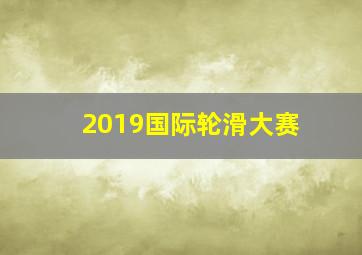 2019国际轮滑大赛